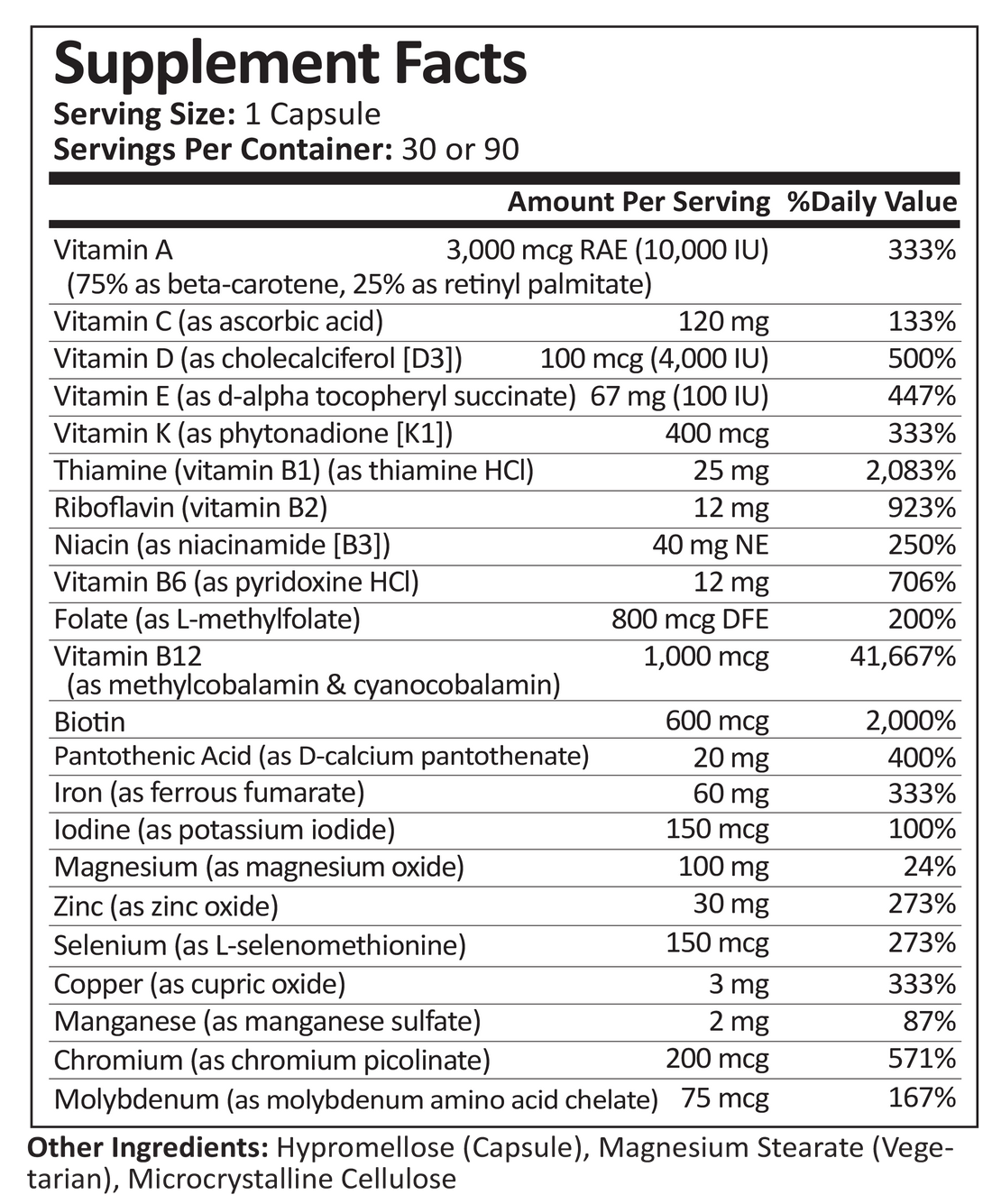 Supplement Facts
Serving Size: 1 Capsule
Servings Per Container: 30 or 90

| | Amount Per Serving | %Daily Value |
|---|---|---|
| Vitamin A (75% as beta-carotene, 25% as retinyl palmitate) | 3,000 mcg RAE (10,000 IU) | 333% |
| Vitamin C (as ascorbic acid) | 120 mg | 133% |
| Vitamin D (as cholecalciferol [D3]) | 100 mcg (4,000 IU) | 500% |
| Vitamin E (as d-alpha tocopheryl succinate) | 67 mg (100 IU) | 447% |
| Vitamin K (as phytonadione [K1]) | 400 mcg | 333% |
| Thiamine (vitamin B1) (as thiamine HCl) | 25 mg | 2,083% |
| Riboflavin (vitamin B2) | 12 mg | 923% |
| Niacin (as niacinamide [B3]) | 40 mg NE | 250% |
| Vitamin B6 (as pyridoxine HCl) | 12 mg | 706% |
| Folate (as L-methylfolate) | 800 mcg DFE | 200% |
| Vitamin B12 (as methylcobalamin & cyanocobalamin) | 1,000 mcg | 41,667% |
| Biotin | 600 mcg | 2,000% |
| Pantothenic Acid (as D-calcium pantothenate) | 20 mg | 400% |
| Iron (as ferrous fumarate) | 60 mg | 333% |
| Iodine (as potassium iodide) | 150 mcg | 100% |
| Magnesium (as magnesium oxide) | 100 mg | 24% |
| Zinc (as zinc oxide) | 30 mg | 273% |
| Selenium (as L-selenomethionine) | 150 mcg | 273% |
| Copper (as cupric oxide) | 3 mg | 333% |
| Manganese (as manganese sulfate) | 2 mg | 87% |
| Chromium (as chromium picolinate) | 200 mcg | 571% |
| Molybdenum (as molybdenum amino acid chelate) | 75 mcg | 167% |

Other Ingredients: Hypromellose (Capsule), Magnesium Stearate (Vegetarian), Microcrystalline Cellulose